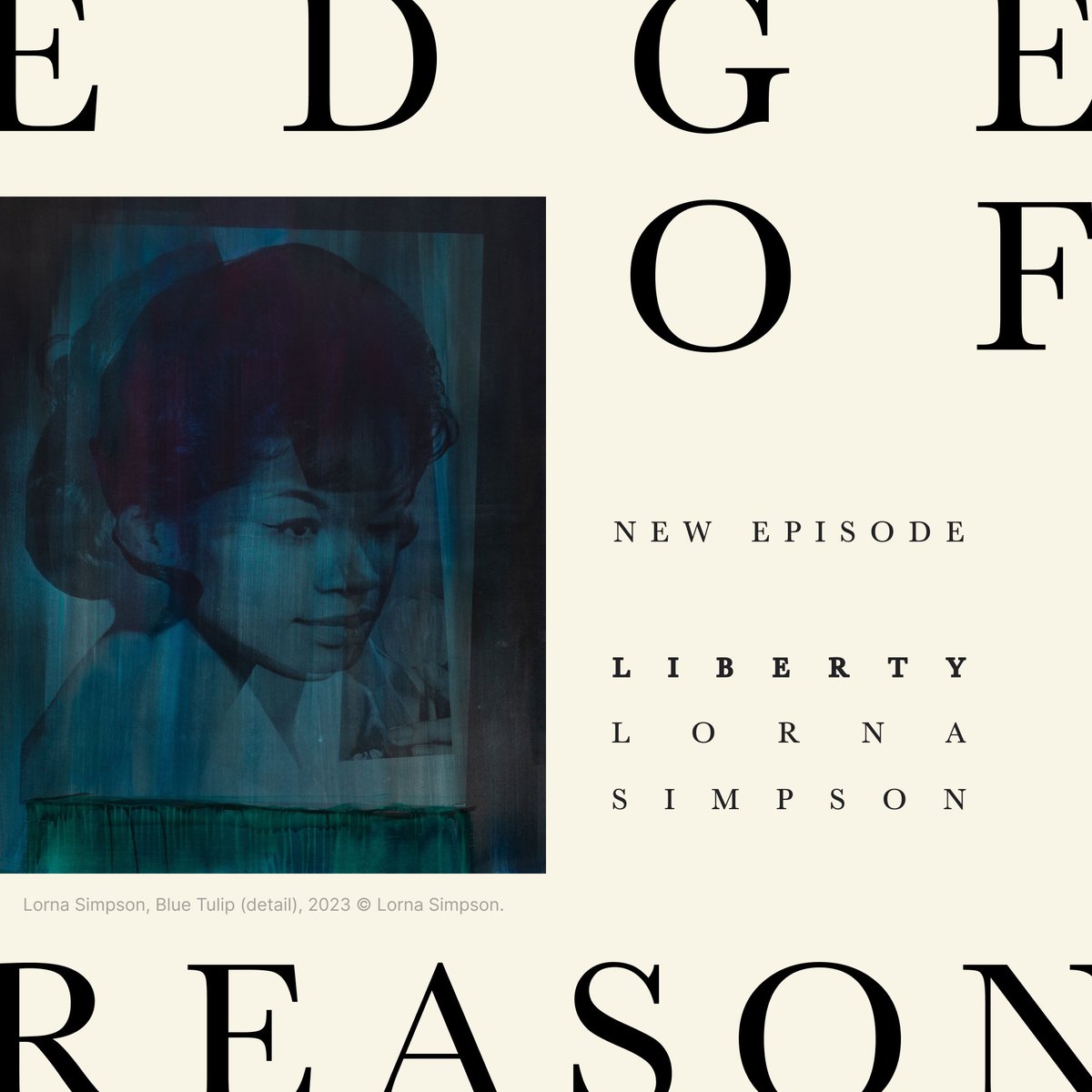 EDGE
OF

NEW EPISODE

LIBERTY
LORNA
SIMPSON

Lorna Simpson, Blue Tulip (detail), 2023 © Lorna Simpson.

REASON